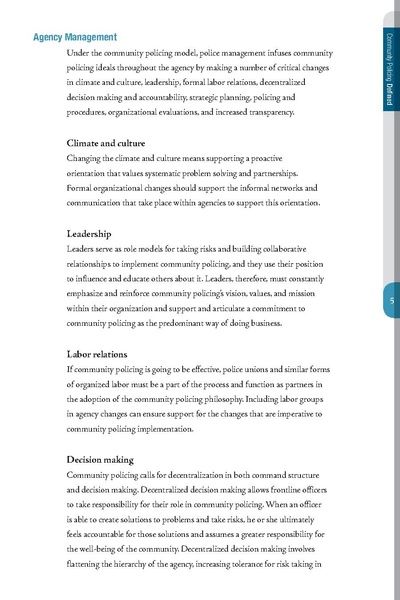 Agency Management

Under the community policing model, police management infuses community policing ideals throughout the agency by making a number of critical changes in climate and culture, leadership, formal labor relations, decentralized decision making and accountability, strategic planning, policing and procedures, organizational evaluations, and increased transparency.

Climate and culture

Changing the climate and culture means supporting a proactive orientation that values systematic problem solving and partnerships. Formal organizational changes should support the informal networks and communication that take place within agencies to support this orientation.

Leadership

Leaders serve as role models for taking risks and building collaborative relationships to implement community policing, and they use their position to influence and educate others about it. Leaders, therefore, must constantly emphasize and reinforce community policing's vision, values, and mission within their organization and support and articulate a commitment to community policing as the predominant way of doing business.

Labor relations

If community policing is going to be effective, police unions and similar forms of organized labor must be a part of the process and function as partners in the adoption of the community policing philosophy. Including labor groups in agency changes can ensure support for the changes that are imperative to community policing implementation.

Decision making

Community policing calls for decentralization in both command structure and decision making. Decentralized decision making allows frontline officers to take responsibility for their role in community policing. When an officer is able to create solutions to problems and take risks, he or she ultimately feels accountable for those solutions and assumes a greater responsibility for the well-being of the community. Decentralized decision making involves flattening the hierarchy of the agency, increasing tolerance for risk taking in

Community Policing Defined

5